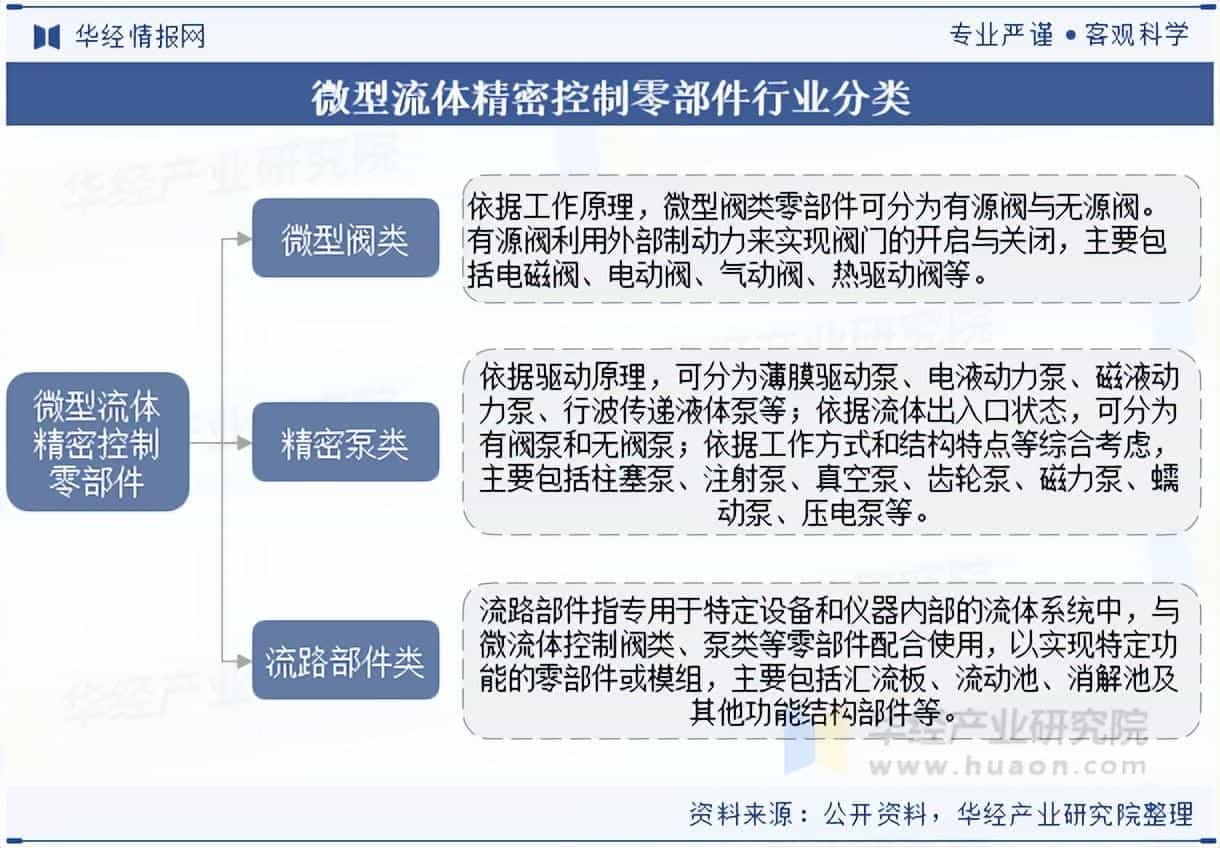 华经情报网

专业严谨 • 客观科学

微型流体精密控制零部件行业分类

微型流体精密控制零部件

微型阀类

依据工作原理，微型阀类零部件可分为有源阀与无源阀。有源阀利用外部制动力来实现阀门的开启与关闭，主要包括电磁阀、电动阀、气动阀、热驱动阀等。

精密泵类

依据驱动原理，可分为薄膜驱动泵、电液动力泵、磁液动力泵、行波传递液体泵等；依据流体出入口状态，可分为有阀泵和无阀泵；依据工作方式和结构特点等综合考虑，主要包括柱塞泵、注射泵、真空泵、齿轮泵、磁力泵、蠕动泵、压电泵等。

流路部件类

流路部件指专用于特定设备和仪器内部的流体系统中，与微流体控制阀类、泵类等零部件配合使用，以实现特定功能的零部件或模组，主要包括汇流板、流动池、消解池及其他功能结构部件等。

华经产业研究院
www.huaon.com

资料来源：公开资料，华经产业研究院整理